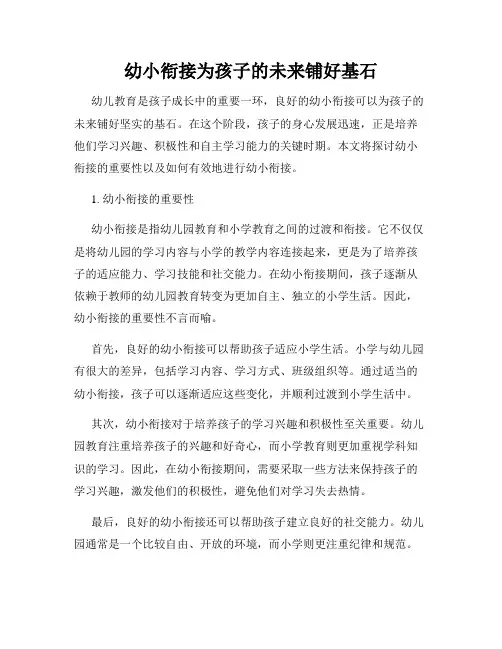 幼小衔接为孩子的未来铺好基石

幼儿教育是孩子成长中的重要一环，良好的幼小衔接可以为孩子的未来铺好坚实的基石。在这个阶段，孩子的身心发展迅速，正是培养他们学习兴趣、积极性和自主学习能力的关键时期。本文将探讨幼小衔接的重要性以及如何有效地进行幼小衔接。

1. 幼小衔接的重要性

幼小衔接是指幼儿园教育和小学教育之间的过渡和衔接。它不仅仅是将幼儿园的学习内容与小学的教学内容连接起来，更是为了培养孩子的适应能力、学习技能和社交能力。在幼小衔接期间，孩子逐渐从依赖于教师的幼儿园教育转变为更加自主、独立的小学生活。因此，幼小衔接的重要性不言而喻。

首先，良好的幼小衔接可以帮助孩子适应小学生活。小学与幼儿园有很大的差异，包括学习内容、学习方式、班级组织等。通过适当的幼小衔接，孩子可以逐渐适应这些变化，并顺利过渡到小学生活中。

其次，幼小衔接对于培养孩子的学习兴趣和积极性至关重要。幼儿园教育注重培养孩子的兴趣和好奇心，而小学教育则更加重视学科知识的学习。因此，在幼小衔接期间，需要采取一些方法来保持孩子的学习兴趣，激发他们的积极性，避免他们对学习失去热情。

最后，良好的幼小衔接还可以帮助孩子建立良好的社交能力。幼儿园通常是一个比较自由、开放的环境，而小学则更注重纪律和规范。